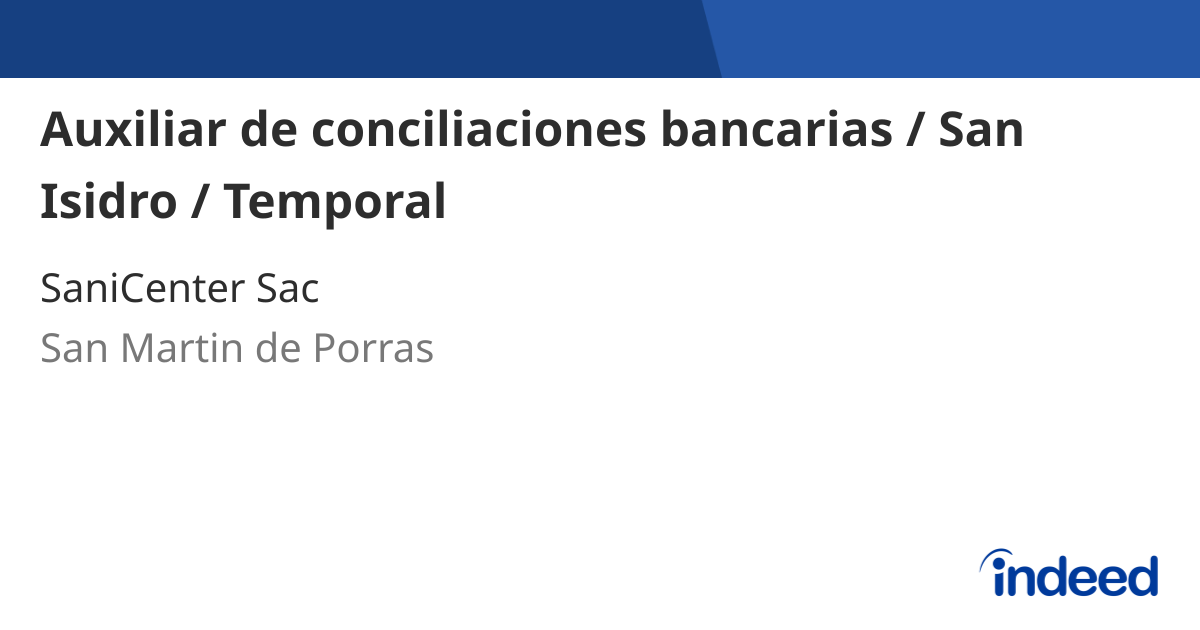 Auxiliar de conciliaciones bancarias / San Isidro / Temporal

SaniCenter Sac

San Martin de Porras

indeed